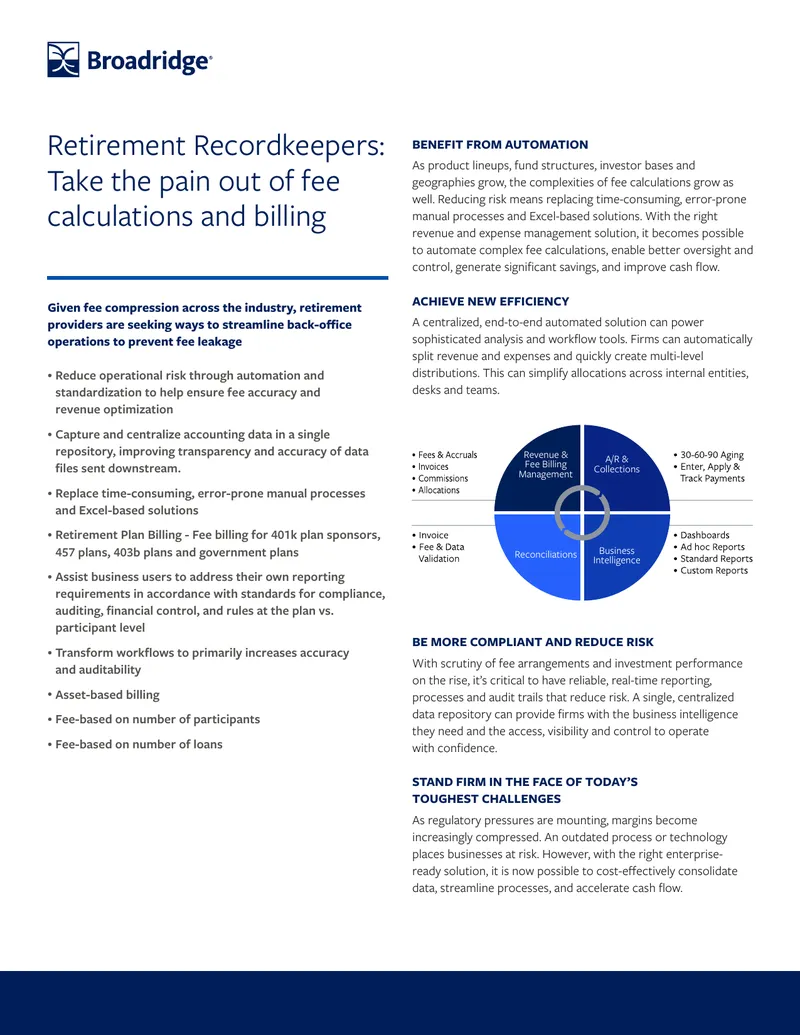 Broadridge®

Retirement Recordkeepers: Take the pain out of fee calculations and billing

Given fee compression across the industry, retirement providers are seeking ways to streamline back-office operations to prevent fee leakage

• Reduce operational risk through automation and standardization to help ensure fee accuracy and revenue optimization

• Capture and centralize accounting data in a single repository, improving transparency and accuracy of data files sent downstream.

• Replace time-consuming, error-prone manual processes and Excel-based solutions

• Retirement Plan Billing - Fee billing for 401k plan sponsors, 457 plans, 403b plans and government plans

• Assist business users to address their own reporting requirements in accordance with standards for compliance, auditing, financial control, and rules at the plan vs. participant level

• Transform workflows to primarily increases accuracy and auditability

• Asset-based billing

• Fee-based on number of participants

• Fee-based on number of loans

BENEFIT FROM AUTOMATION

As product lineups, fund structures, investor bases and geographies grow, the complexities of fee calculations grow as well. Reducing risk means replacing time-consuming, error-prone manual processes and Excel-based solutions. With the right revenue and expense management solution, it becomes possible to automate complex fee calculations, enable better oversight and control, generate significant savings, and improve cash flow.

ACHIEVE NEW EFFICIENCY

A centralized, end-to-end automated solution can power sophisticated analysis and workflow tools. Firms can automatically split revenue and expenses and quickly create multi-level distributions. This can simplify allocations across internal entities, desks and teams.

• Fees & Accruals
• Invoices
• Commissions
• Allocations

Revenue & Fee Billing Management

A/R & Collections

• 30-60-90 Aging
• Enter, Apply & Track Payments

• Invoice
• Fee & Data Validation

Reconciliations

Business Intelligence

• Dashboards
• Ad hoc Reports
• Standard Reports
• Custom Reports

BE MORE COMPLIANT AND REDUCE RISK

With scrutiny of fee arrangements and investment performance on the rise, it's critical to have reliable, real-time reporting, processes and audit trails that reduce risk. A single, centralized data repository can provide firms with the business intelligence they need and the access, visibility and control to operate with confidence.

STAND FIRM IN THE FACE OF TODAY'S TOUGHEST CHALLENGES

As regulatory pressures are mounting, margins become increasingly compressed. An outdated process or technology places businesses at risk. However, with the right enterprise-ready solution, it is now possible to cost-effectively consolidate data, streamline processes, and accelerate cash flow.